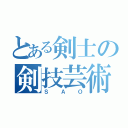 とある剣士の
剣技芸術
SAO